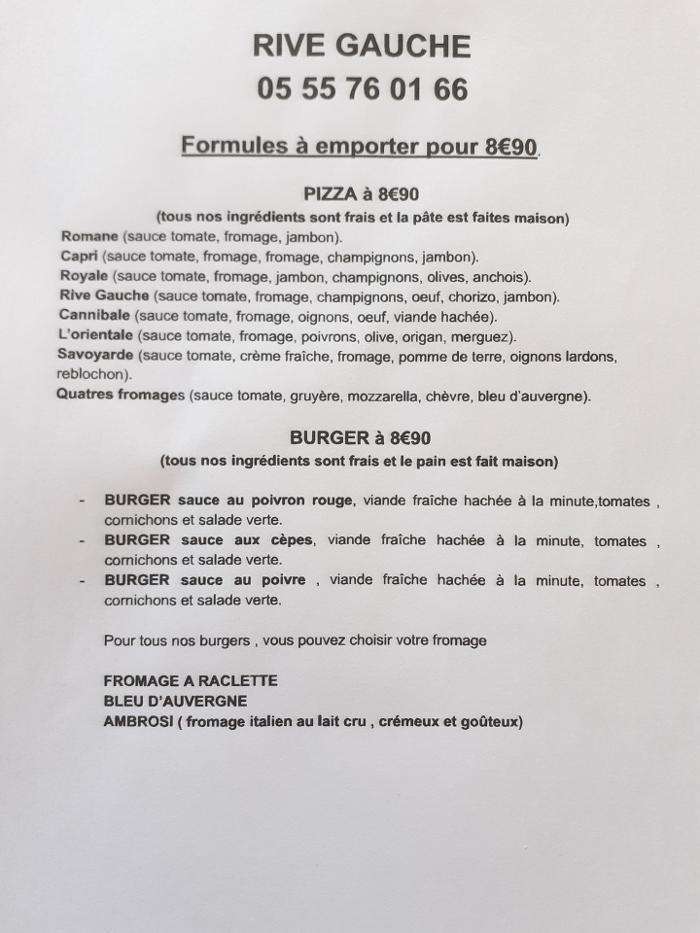 RIVE GAUCHE
05 55 76 01 66

Formules à emporter pour 8€90.

PIZZA à 8€90
(tous nos ingrédients sont frais et la pâte est faites maison)
Romane (sauce tomate, fromage, jambon).
Capri (sauce tomate, fromage, fromage, champignons, jambon).
Royale (sauce tomate, fromage, jambon, champignons, olives, anchois).
Rive Gauche (sauce tomate, fromage, champignons, oeuf, chorizo, jambon).
Cannibale (sauce tomate, fromage, oignons, oeuf, viande hachée).
L'orientale (sauce tomate, fromage, poivrons, olive, origan, merguez).
Savoyarde (sauce tomate, crème fraîche, fromage, pomme de terre, oignons lardons, reblochon).
Quatres fromages (sauce tomate, gruyère, mozzarella, chèvre, bleu d'auvergne).

BURGER à 8€90
(tous nos ingrédients sont frais et le pain est fait maison)

- BURGER sauce au poivron rouge, viande fraîche hachée à la minute,tomates , cornichons et salade verte.
- BURGER sauce aux cèpes, viande fraîche hachée à la minute, tomates , cornichons et salade verte.
- BURGER sauce au poivre , viande fraîche hachée à la minute, tomates , cornichons et salade verte.

Pour tous nos burgers , vous pouvez choisir votre fromage

FROMAGE A RACLETTE
BLEU D'AUVERGNE
AMBROSI ( fromage italien au lait cru , crémeux et goûteux)